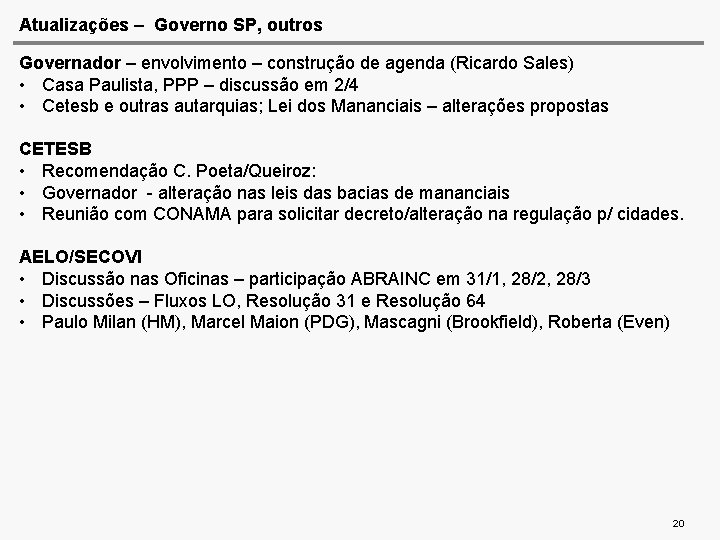 Atualizações – Governo SP, outros

Governador – envolvimento – construção de agenda (Ricardo Sales)
• Casa Paulista, PPP – discussão em 2/4
• Cetesb e outras autarquias; Lei dos Mananciais – alterações propostas

CETESB
• Recomendação C. Poeta/Queiroz:
• Governador - alteração nas leis das bacias de mananciais
• Reunião com CONAMA para solicitar decreto/alteração na regulação p/ cidades.

AELO/SECOVI
• Discussão nas Oficinas – participação ABRAINC em 31/1, 28/2, 28/3
• Discussões – Fluxos LO, Resolução 31 e Resolução 64
• Paulo Milan (HM), Marcel Maion (PDG), Mascagni (Brookfield), Roberta (Even)

20